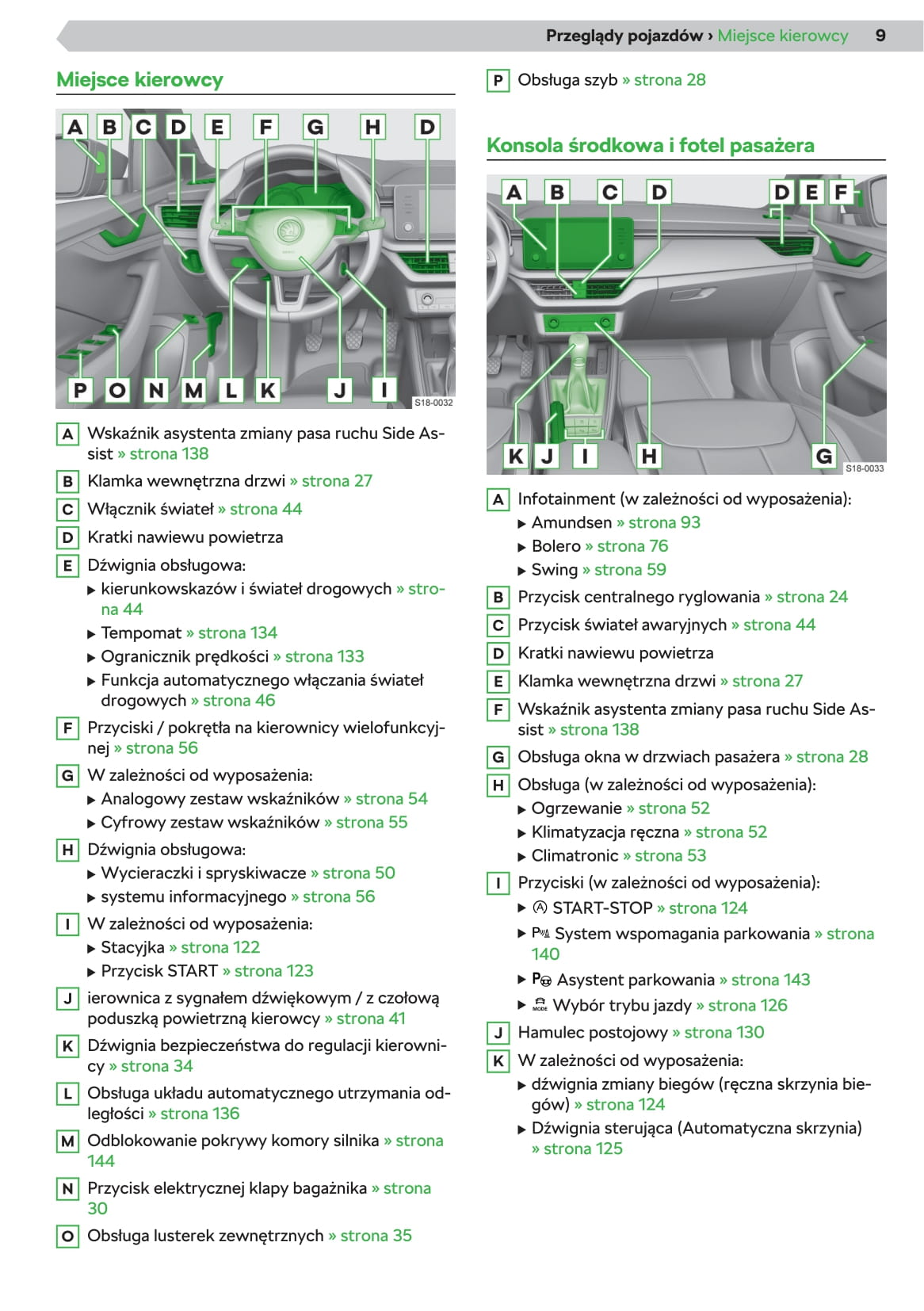 Przeglądy pojazdów › Miejsce kierowcy 9

Miejsce kierowcy

A B C D E F G H D
P O N M L K J I
S18-0032

A Wskaźnik asystenta zmiany pasa ruchu Side Assist » strona 138
B Klamka wewnętrzna drzwi » strona 27
C Włącznik świateł » strona 44
D Kratki nawiewu powietrza
E Dźwignia obsługowa:
▶ kierunkowskazów i świateł drogowych » strona 44
▶ Tempomat » strona 134
▶ Ogranicznik prędkości » strona 133
▶ Funkcja automatycznego włączania świateł drogowych » strona 46
F Przyciski / pokrętła na kierownicy wielofunkcyjnej » strona 56
G W zależności od wyposażenia:
▶ Analogowy zestaw wskaźników » strona 54
▶ Cyfrowy zestaw wskaźników » strona 55
H Dźwignia obsługowa:
▶ Wycieraczki i spryskiwacze » strona 50
▶ systemu informacyjnego » strona 56
I W zależności od wyposażenia:
▶ Stacyjka » strona 122
▶ Przycisk START » strona 123
J ierownica z sygnałem dźwiękowym / z czołową poduszką powietrzną kierowcy » strona 41
K Dźwignia bezpieczeństwa do regulacji kierownicy » strona 34
L Obsługa układu automatycznego utrzymania odległości » strona 136
M Odblokowanie pokrywy komory silnika » strona 144
N Przycisk elektrycznej klapy bagażnika » strona 30
O Obsługa lusterek zewnętrznych » strona 35

P Obsługa szyb » strona 28

Konsola środkowa i fotel pasażera

A B C D D E F
K J I H G
S18-0033

A Infotainment (w zależności od wyposażenia):
▶ Amundsen » strona 93
▶ Bolero » strona 76
▶ Swing » strona 59
B Przycisk centralnego ryglowania » strona 24
C Przycisk świateł awaryjnych » strona 44
D Kratki nawiewu powietrza
E Klamka wewnętrzna drzwi » strona 27
F Wskaźnik asystenta zmiany pasa ruchu Side Assist » strona 138
G Obsługa okna w drzwiach pasażera » strona 28
H Obsługa (w zależności od wyposażenia):
▶ Ogrzewanie » strona 52
▶ Klimatyzacja ręczna » strona 52
▶ Climatronic » strona 53
I Przyciski (w zależności od wyposażenia):
▶ START-STOP » strona 124
▶ System wspomagania parkowania » strona 140
▶ Asystent parkowania » strona 143
▶ MODE Wybór trybu jazdy » strona 126
J Hamulec postojowy » strona 130
K W zależności od wyposażenia:
▶ dźwignia zmiany biegów (ręczna skrzynia biegów) » strona 124
▶ Dźwignia sterująca (Automatyczna skrzynia) » strona 125